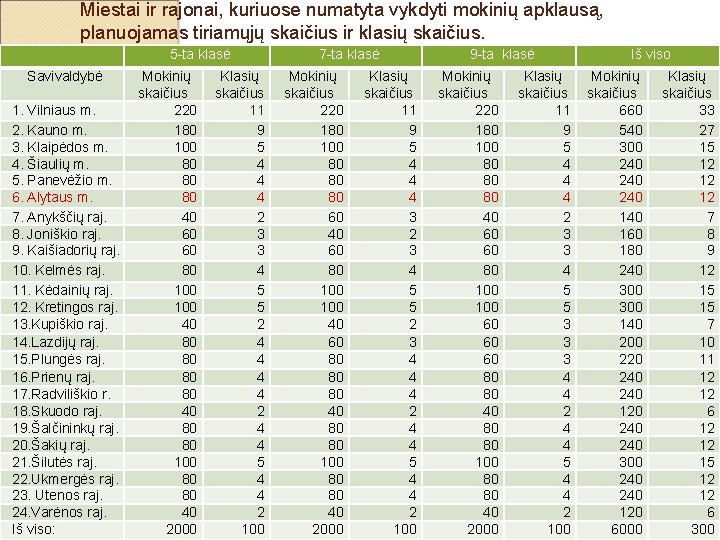 Miestai ir rajonai, kuriuose numatyta vykdyti mokinių apklausą, planuojamas tiriamųjų skaičius ir klasių skaičius.

| | 5-ta klasė | | 7-ta klasė | | 9-ta klasė | | Iš viso | |
|---|---|---|---|---|---|---|---|---|
| Savivaldybė | Mokinių skaičius | Klasių skaičius | Mokinių skaičius | Klasių skaičius | Mokinių skaičius | Klasių skaičius | Mokinių skaičius | Klasių skaičius |
| 1. Vilniaus m. | 220 | 11 | 220 | 11 | 220 | 11 | 660 | 33 |
| 2. Kauno m. | 180 | 9 | 180 | 9 | 180 | 9 | 540 | 27 |
| 3. Klaipėdos m. | 100 | 5 | 100 | 5 | 100 | 5 | 300 | 15 |
| 4. Šiaulių m. | 80 | 4 | 80 | 4 | 80 | 4 | 240 | 12 |
| 5. Panevėžio m. | 80 | 4 | 80 | 4 | 80 | 4 | 240 | 12 |
| 6. Alytaus m. | 80 | 4 | 80 | 4 | 80 | 4 | 240 | 12 |
| 7. Anykščių raj. | 40 | 2 | 60 | 3 | 40 | 2 | 140 | 7 |
| 8. Joniškio raj. | 60 | 3 | 40 | 2 | 60 | 3 | 160 | 8 |
| 9. Kaišiadorių raj. | 60 | 3 | 60 | 3 | 60 | 3 | 180 | 9 |
| 10. Kelmės raj. | 80 | 4 | 80 | 4 | 80 | 4 | 240 | 12 |
| 11. Kėdainių raj. | 100 | 5 | 100 | 5 | 100 | 5 | 300 | 15 |
| 12. Kretingos raj. | 100 | 5 | 100 | 5 | 100 | 5 | 300 | 15 |
| 13.Kupiškio raj. | 40 | 2 | 40 | 2 | 60 | 3 | 140 | 7 |
| 14.Lazdijų raj. | 80 | 4 | 60 | 3 | 60 | 3 | 200 | 10 |
| 15.Plungės raj. | 80 | 4 | 80 | 4 | 60 | 3 | 220 | 11 |
| 16.Prienų raj. | 80 | 4 | 80 | 4 | 80 | 4 | 240 | 12 |
| 17.Radviliškio r. | 80 | 4 | 80 | 4 | 80 | 4 | 240 | 12 |
| 18.Skuodo raj. | 40 | 2 | 40 | 2 | 40 | 2 | 120 | 6 |
| 19.Šalčininkų raj. | 80 | 4 | 80 | 4 | 80 | 4 | 240 | 12 |
| 20.Šakių raj. | 80 | 4 | 80 | 4 | 80 | 4 | 240 | 12 |
| 21.Šilutės raj. | 100 | 5 | 100 | 5 | 100 | 5 | 300 | 15 |
| 22.Ukmergės raj. | 80 | 4 | 80 | 4 | 80 | 4 | 240 | 12 |
| 23. Utenos raj. | 80 | 4 | 80 | 4 | 80 | 4 | 240 | 12 |
| 24.Varėnos raj. | 40 | 2 | 40 | 2 | 40 | 2 | 120 | 6 |
| Iš viso: | 2000 | 100 | 2000 | 100 | 2000 | 100 | 6000 | 300 |